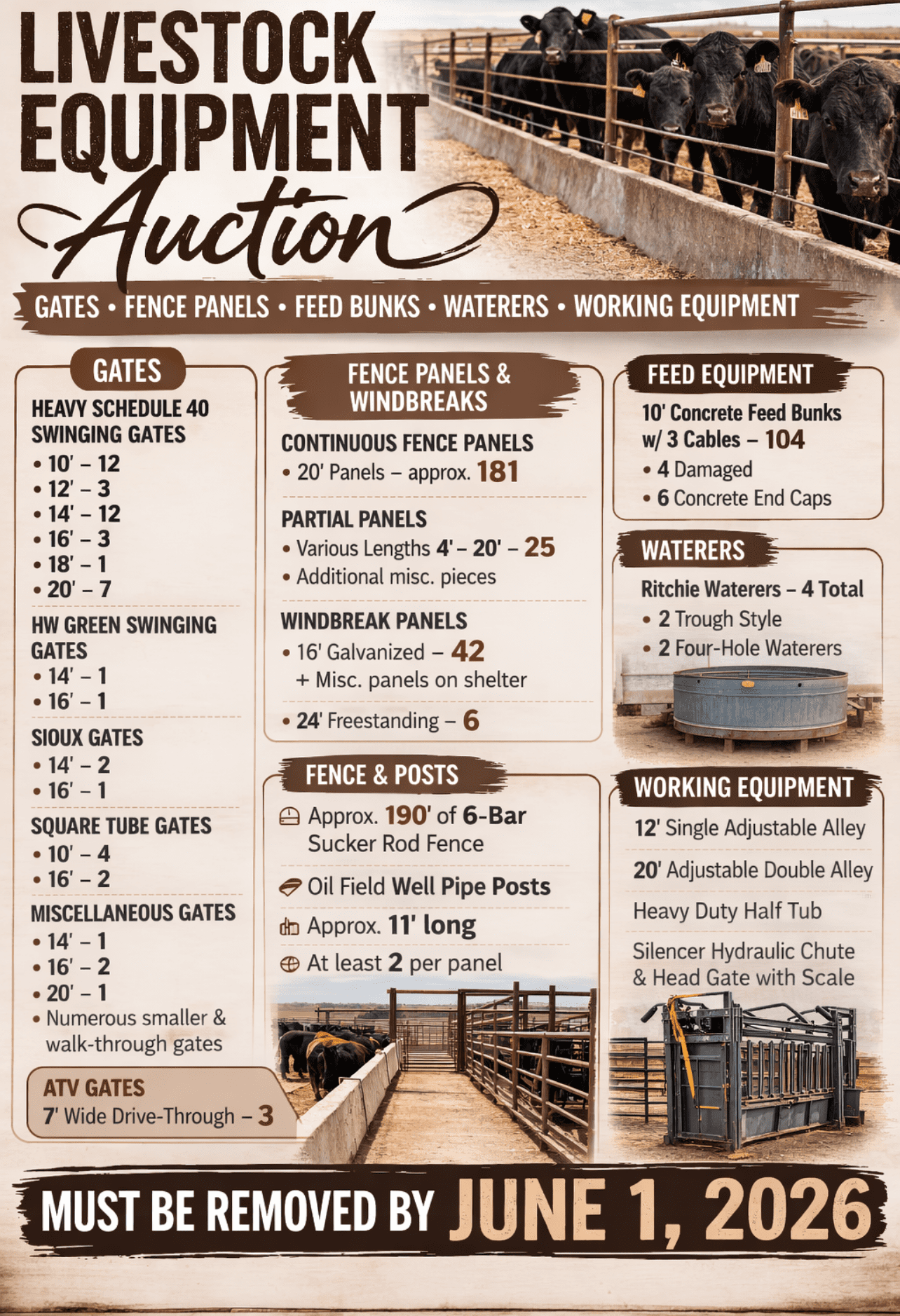 LIVESTOCK EQUIPMENT Auction

GATES • FENCE PANELS • FEED BUNKS • WATERERS • WORKING EQUIPMENT

GATES

HEAVY SCHEDULE 40 SWINGING GATES
• 10' – 12
• 12' – 3
• 14' – 12
• 16' – 3
• 18' – 1
• 20' – 7

HW GREEN SWINGING GATES
• 14' – 1
• 16' – 1

SIOUX GATES
• 14' – 2
• 16' – 1

SQUARE TUBE GATES
• 10' – 4
• 16' – 2

MISCELLANEOUS GATES
• 14' – 1
• 16' – 2
• 20' – 1
• Numerous smaller & walk-through gates

ATV GATES
7' Wide Drive-Through – 3

FENCE PANELS & WINDBREAKS

CONTINUOUS FENCE PANELS
• 20' Panels – approx. 181

PARTIAL PANELS
• Various Lengths 4' – 20' – 25
• Additional misc. pieces

WINDBREAK PANELS
• 16' Galvanized – 42
+ Misc. panels on shelter
• 24' Freestanding – 6

FENCE & POSTS

Approx. 190' of 6-Bar Sucker Rod Fence

Oil Field Well Pipe Posts

Approx. 11' long

At least 2 per panel

FEED EQUIPMENT

10' Concrete Feed Bunks w/ 3 Cables – 104
• 4 Damaged
• 6 Concrete End Caps

WATERERS

Ritchie Waterers – 4 Total
• 2 Trough Style
• 2 Four-Hole Waterers

WORKING EQUIPMENT

12' Single Adjustable Alley

20' Adjustable Double Alley

Heavy Duty Half Tub

Silencer Hydraulic Chute & Head Gate with Scale

MUST BE REMOVED BY JUNE 1, 2026